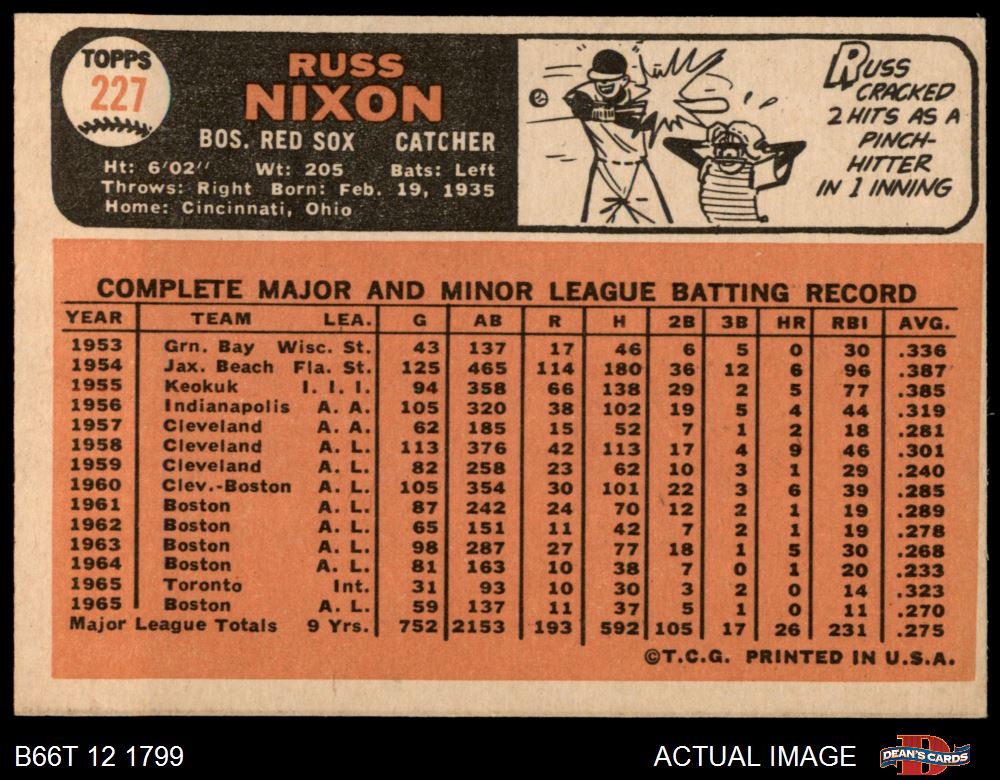 TOPPS 227

RUSS NIXON

BOS. RED SOX CATCHER

Ht: 6'02" Wt: 205 Bats: Left
Throws: Right Born: Feb. 19, 1935
Home: Cincinnati, Ohio

RUSS CRACKED 2 HITS AS A PINCH-HITTER IN 1 INNING

COMPLETE MAJOR AND MINOR LEAGUE BATTING RECORD

| YEAR | TEAM | LEA. | G | AB | R | H | 2B | 3B | HR | RBI | AVG. |
|---|---|---|---|---|---|---|---|---|---|---|---|
| 1953 | Grn. Bay | Wisc. St. | 43 | 137 | 17 | 46 | 6 | 5 | 0 | 30 | .336 |
| 1954 | Jax. Beach | Fla. St. | 125 | 465 | 114 | 180 | 36 | 12 | 6 | 96 | .387 |
| 1955 | Keokuk | I. I. I. | 94 | 358 | 66 | 138 | 29 | 2 | 5 | 77 | .385 |
| 1956 | Indianapolis | A. A. | 105 | 320 | 38 | 102 | 19 | 5 | 4 | 44 | .319 |
| 1957 | Cleveland | A. A. | 62 | 185 | 15 | 52 | 7 | 1 | 2 | 18 | .281 |
| 1958 | Cleveland | A. L. | 113 | 376 | 42 | 113 | 17 | 4 | 9 | 46 | .301 |
| 1959 | Cleveland | A. L. | 82 | 258 | 23 | 62 | 10 | 3 | 1 | 29 | .240 |
| 1960 | Clev.-Boston | A. L. | 105 | 354 | 30 | 101 | 22 | 3 | 6 | 39 | .285 |
| 1961 | Boston | A. L. | 87 | 242 | 24 | 70 | 12 | 2 | 1 | 19 | .289 |
| 1962 | Boston | A. L. | 65 | 151 | 11 | 42 | 7 | 2 | 1 | 19 | .278 |
| 1963 | Boston | A. L. | 98 | 287 | 27 | 77 | 18 | 1 | 5 | 30 | .268 |
| 1964 | Boston | A. L. | 81 | 163 | 10 | 38 | 7 | 0 | 1 | 20 | .233 |
| 1965 | Toronto | Int. | 31 | 93 | 10 | 30 | 3 | 2 | 0 | 14 | .323 |
| 1965 | Boston | A. L. | 59 | 137 | 11 | 37 | 5 | 1 | 0 | 11 | .270 |
| Major League Totals | | 9 Yrs. | 752 | 2153 | 193 | 592 | 105 | 17 | 26 | 231 | .275 |

©T.C.G. PRINTED IN U.S.A.

B66T 12 1799

ACTUAL IMAGE

DEAN'S CARDS